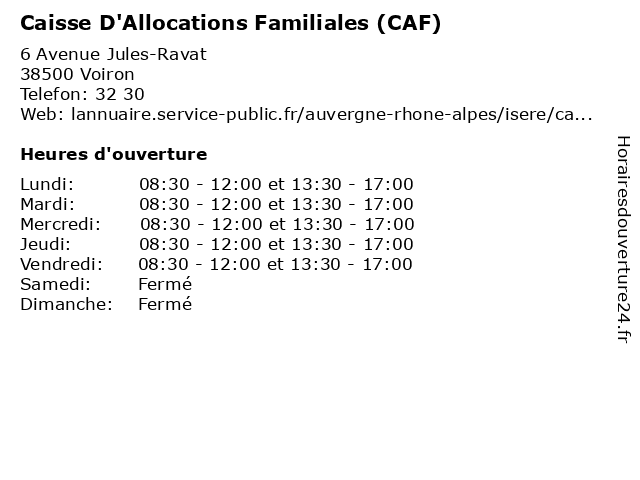 Caisse D'Allocations Familiales (CAF)

6 Avenue Jules-Ravat
38500 Voiron
Telefon: 32 30
Web: lannuaire.service-public.fr/auvergne-rhone-alpes/isere/ca...

Heures d'ouverture

| | |
|---|---|
| Lundi: | 08:30 - 12:00 et 13:30 - 17:00 |
| Mardi: | 08:30 - 12:00 et 13:30 - 17:00 |
| Mercredi: | 08:30 - 12:00 et 13:30 - 17:00 |
| Jeudi: | 08:30 - 12:00 et 13:30 - 17:00 |
| Vendredi: | 08:30 - 12:00 et 13:30 - 17:00 |
| Samedi: | Fermé |
| Dimanche: | Fermé |

Horairesdouverture24.fr